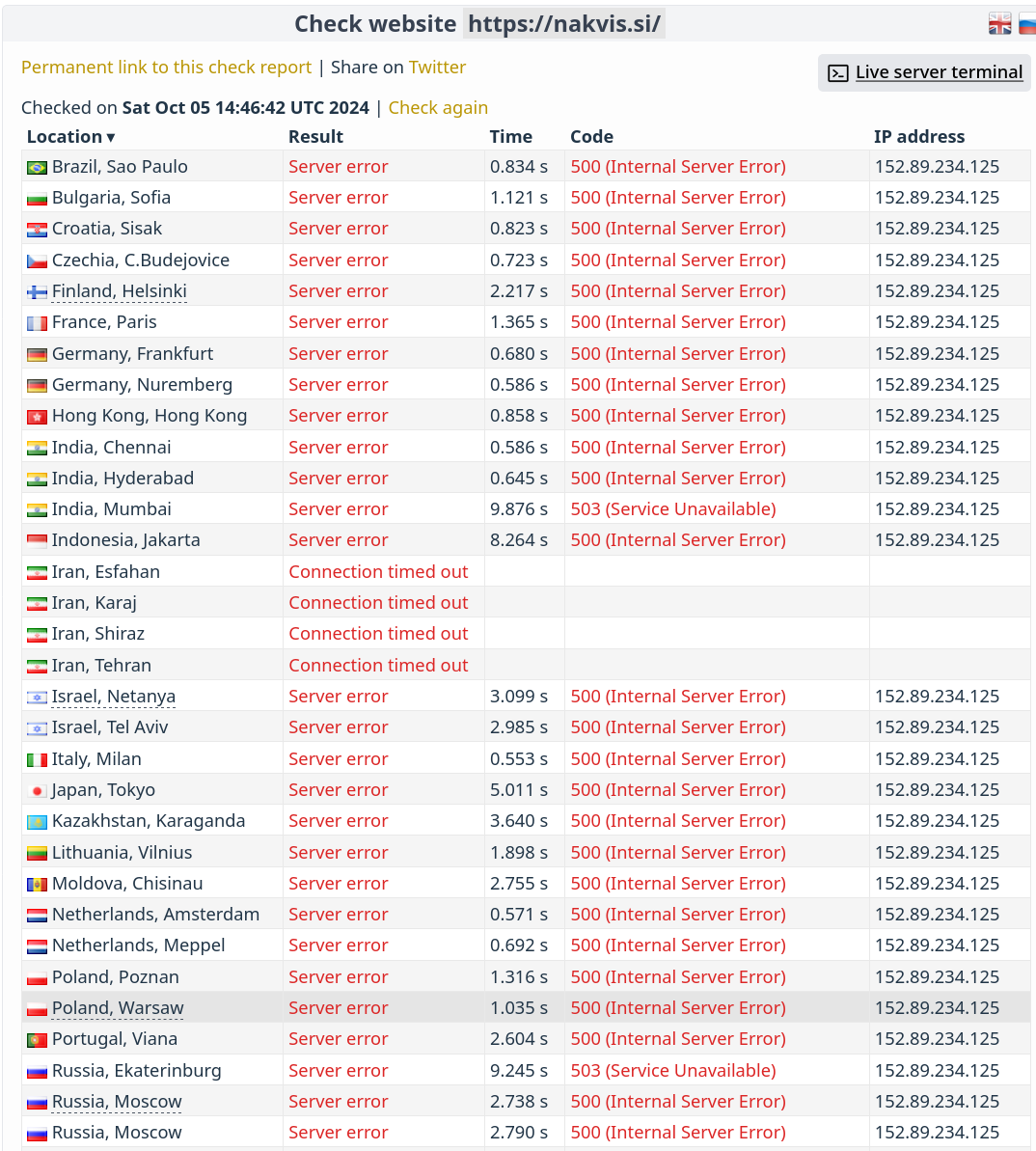 Check website https://nakvis.si/

Permanent link to this check report | Share on Twitter

Live server terminal

Checked on Sat Oct 05 14:46:42 UTC 2024 | Check again

| Location ▾ | Result | Time | Code | IP address |
|---|---|---|---|---|
| Brazil, Sao Paulo | Server error | 0.834 s | 500 (Internal Server Error) | 152.89.234.125 |
| Bulgaria, Sofia | Server error | 1.121 s | 500 (Internal Server Error) | 152.89.234.125 |
| Croatia, Sisak | Server error | 0.823 s | 500 (Internal Server Error) | 152.89.234.125 |
| Czechia, C.Budejovice | Server error | 0.723 s | 500 (Internal Server Error) | 152.89.234.125 |
| Finland, Helsinki | Server error | 2.217 s | 500 (Internal Server Error) | 152.89.234.125 |
| France, Paris | Server error | 1.365 s | 500 (Internal Server Error) | 152.89.234.125 |
| Germany, Frankfurt | Server error | 0.680 s | 500 (Internal Server Error) | 152.89.234.125 |
| Germany, Nuremberg | Server error | 0.586 s | 500 (Internal Server Error) | 152.89.234.125 |
| Hong Kong, Hong Kong | Server error | 0.858 s | 500 (Internal Server Error) | 152.89.234.125 |
| India, Chennai | Server error | 0.586 s | 500 (Internal Server Error) | 152.89.234.125 |
| India, Hyderabad | Server error | 0.645 s | 500 (Internal Server Error) | 152.89.234.125 |
| India, Mumbai | Server error | 9.876 s | 503 (Service Unavailable) | 152.89.234.125 |
| Indonesia, Jakarta | Server error | 8.264 s | 500 (Internal Server Error) | 152.89.234.125 |
| Iran, Esfahan | Connection timed out | | | |
| Iran, Karaj | Connection timed out | | | |
| Iran, Shiraz | Connection timed out | | | |
| Iran, Tehran | Connection timed out | | | |
| Israel, Netanya | Server error | 3.099 s | 500 (Internal Server Error) | 152.89.234.125 |
| Israel, Tel Aviv | Server error | 2.985 s | 500 (Internal Server Error) | 152.89.234.125 |
| Italy, Milan | Server error | 0.553 s | 500 (Internal Server Error) | 152.89.234.125 |
| Japan, Tokyo | Server error | 5.011 s | 500 (Internal Server Error) | 152.89.234.125 |
| Kazakhstan, Karaganda | Server error | 3.640 s | 500 (Internal Server Error) | 152.89.234.125 |
| Lithuania, Vilnius | Server error | 1.898 s | 500 (Internal Server Error) | 152.89.234.125 |
| Moldova, Chisinau | Server error | 2.755 s | 500 (Internal Server Error) | 152.89.234.125 |
| Netherlands, Amsterdam | Server error | 0.571 s | 500 (Internal Server Error) | 152.89.234.125 |
| Netherlands, Meppel | Server error | 0.692 s | 500 (Internal Server Error) | 152.89.234.125 |
| Poland, Poznan | Server error | 1.316 s | 500 (Internal Server Error) | 152.89.234.125 |
| Poland, Warsaw | Server error | 1.035 s | 500 (Internal Server Error) | 152.89.234.125 |
| Portugal, Viana | Server error | 2.604 s | 500 (Internal Server Error) | 152.89.234.125 |
| Russia, Ekaterinburg | Server error | 9.245 s | 503 (Service Unavailable) | 152.89.234.125 |
| Russia, Moscow | Server error | 2.738 s | 500 (Internal Server Error) | 152.89.234.125 |
| Russia, Moscow | Server error | 2.790 s | 500 (Internal Server Error) | 152.89.234.125 |